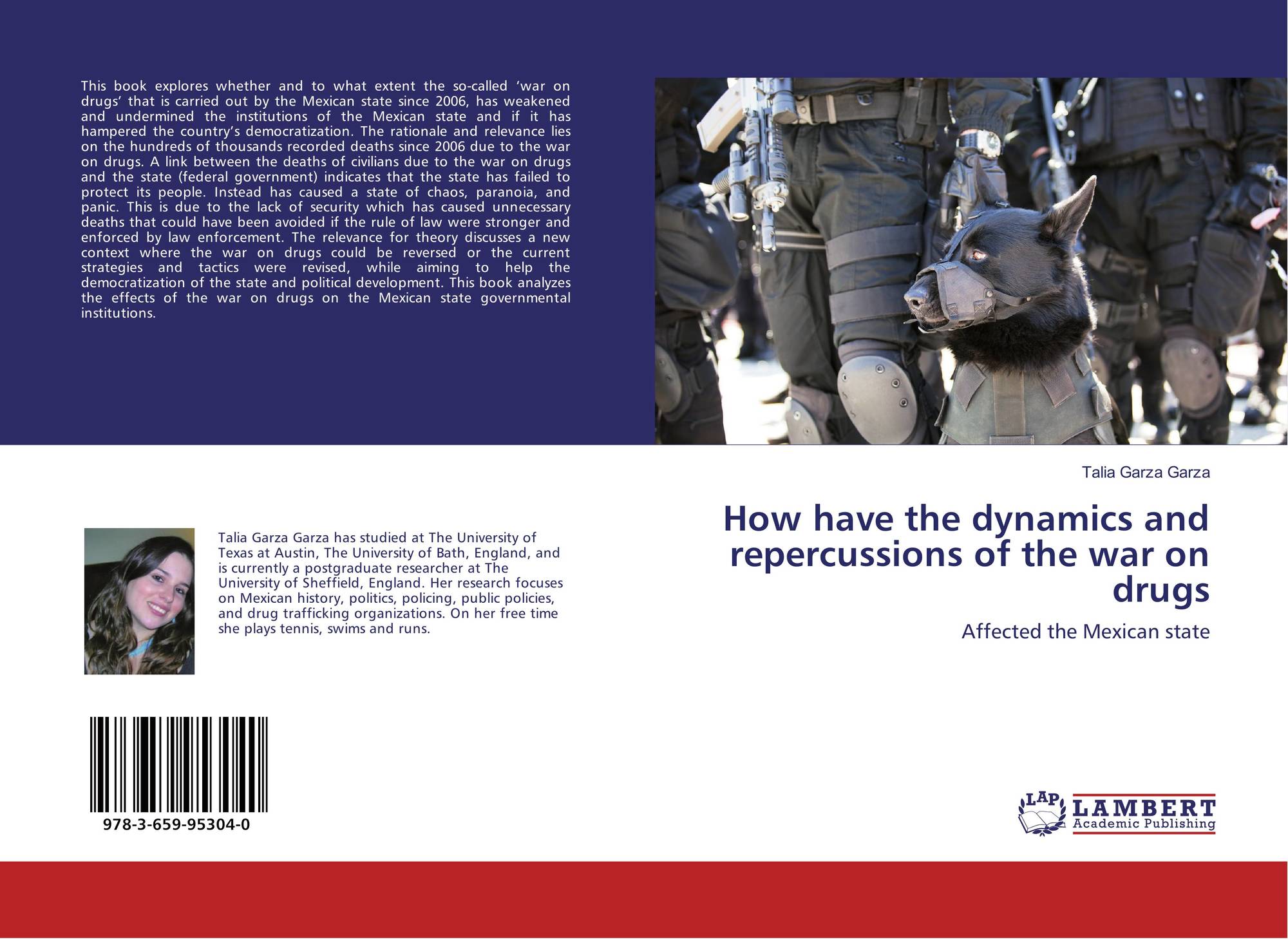 This book explores whether and to what extent the so-called 'war on drugs' that is carried out by the Mexican state since 2006, has weakened and undermined the institutions of the Mexican state and if it has hampered the country's democratization. The rationale and relevance lies on the hundreds of thousands recorded deaths since 2006 due to the war on drugs. A link between the deaths of civilians due to the war on drugs and the state (federal government) indicates that the state has failed to protect its people. Instead has caused a state of chaos, paranoia, and panic. This is due to the lack of security which has caused unnecessary deaths that could have been avoided if the rule of law were stronger and enforced by law enforcement. The relevance for theory discusses a new context where the war on drugs could be reversed or the current strategies and tactics were revised, while aiming to help the democratization of the state and political development. This book analyzes the effects of the war on drugs on the Mexican state governmental institutions.

Talia Garza Garza has studied at The University of Texas at Austin, The University of Bath, England, and is currently a postgraduate researcher at The University of Sheffield, England. Her research focuses on Mexican history, politics, policing, public policies, and drug trafficking organizations. On her free time she plays tennis, swims and runs.

978-3-659-95304-0

Talia Garza Garza

How have the dynamics and repercussions of the war on drugs

Affected the Mexican state

LAP
LAMBERT
Academic Publishing